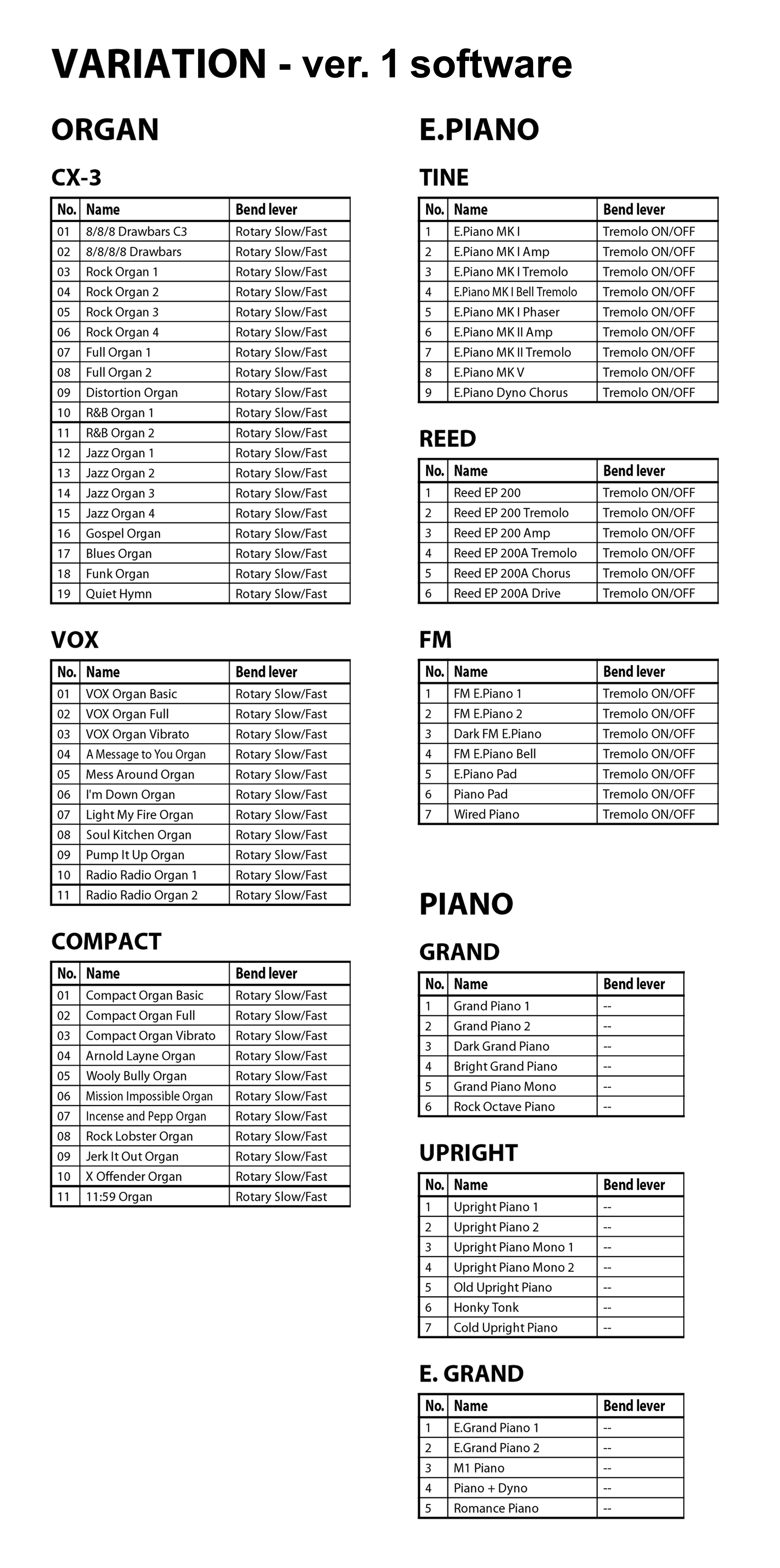 VARIATION - ver. 1 software

ORGAN

CX-3

| No. | Name | Bend lever |
|---|---|---|
| 01 | 8/8/8 Drawbars C3 | Rotary Slow/Fast |
| 02 | 8/8/8/8 Drawbars | Rotary Slow/Fast |
| 03 | Rock Organ 1 | Rotary Slow/Fast |
| 04 | Rock Organ 2 | Rotary Slow/Fast |
| 05 | Rock Organ 3 | Rotary Slow/Fast |
| 06 | Rock Organ 4 | Rotary Slow/Fast |
| 07 | Full Organ 1 | Rotary Slow/Fast |
| 08 | Full Organ 2 | Rotary Slow/Fast |
| 09 | Distortion Organ | Rotary Slow/Fast |
| 10 | R&B Organ 1 | Rotary Slow/Fast |
| 11 | R&B Organ 2 | Rotary Slow/Fast |
| 12 | Jazz Organ 1 | Rotary Slow/Fast |
| 13 | Jazz Organ 2 | Rotary Slow/Fast |
| 14 | Jazz Organ 3 | Rotary Slow/Fast |
| 15 | Jazz Organ 4 | Rotary Slow/Fast |
| 16 | Gospel Organ | Rotary Slow/Fast |
| 17 | Blues Organ | Rotary Slow/Fast |
| 18 | Funk Organ | Rotary Slow/Fast |
| 19 | Quiet Hymn | Rotary Slow/Fast |

VOX

| No. | Name | Bend lever |
|---|---|---|
| 01 | VOX Organ Basic | Rotary Slow/Fast |
| 02 | VOX Organ Full | Rotary Slow/Fast |
| 03 | VOX Organ Vibrato | Rotary Slow/Fast |
| 04 | A Message to You Organ | Rotary Slow/Fast |
| 05 | Mess Around Organ | Rotary Slow/Fast |
| 06 | I'm Down Organ | Rotary Slow/Fast |
| 07 | Light My Fire Organ | Rotary Slow/Fast |
| 08 | Soul Kitchen Organ | Rotary Slow/Fast |
| 09 | Pump It Up Organ | Rotary Slow/Fast |
| 10 | Radio Radio Organ 1 | Rotary Slow/Fast |
| 11 | Radio Radio Organ 2 | Rotary Slow/Fast |

COMPACT

| No. | Name | Bend lever |
|---|---|---|
| 01 | Compact Organ Basic | Rotary Slow/Fast |
| 02 | Compact Organ Full | Rotary Slow/Fast |
| 03 | Compact Organ Vibrato | Rotary Slow/Fast |
| 04 | Arnold Layne Organ | Rotary Slow/Fast |
| 05 | Wooly Bully Organ | Rotary Slow/Fast |
| 06 | Mission Impossible Organ | Rotary Slow/Fast |
| 07 | Incense and Pepp Organ | Rotary Slow/Fast |
| 08 | Rock Lobster Organ | Rotary Slow/Fast |
| 09 | Jerk It Out Organ | Rotary Slow/Fast |
| 10 | X Offender Organ | Rotary Slow/Fast |
| 11 | 11:59 Organ | Rotary Slow/Fast |

E.PIANO

TINE

| No. | Name | Bend lever |
|---|---|---|
| 1 | E.Piano MK I | Tremolo ON/OFF |
| 2 | E.Piano MK I Amp | Tremolo ON/OFF |
| 3 | E.Piano MK I Tremolo | Tremolo ON/OFF |
| 4 | E.Piano MK I Bell Tremolo | Tremolo ON/OFF |
| 5 | E.Piano MK I Phaser | Tremolo ON/OFF |
| 6 | E.Piano MK II Amp | Tremolo ON/OFF |
| 7 | E.Piano MK II Tremolo | Tremolo ON/OFF |
| 8 | E.Piano MK V | Tremolo ON/OFF |
| 9 | E.Piano Dyno Chorus | Tremolo ON/OFF |

REED

| No. | Name | Bend lever |
|---|---|---|
| 1 | Reed EP 200 | Tremolo ON/OFF |
| 2 | Reed EP 200 Tremolo | Tremolo ON/OFF |
| 3 | Reed EP 200 Amp | Tremolo ON/OFF |
| 4 | Reed EP 200A Tremolo | Tremolo ON/OFF |
| 5 | Reed EP 200A Chorus | Tremolo ON/OFF |
| 6 | Reed EP 200A Drive | Tremolo ON/OFF |

FM

| No. | Name | Bend lever |
|---|---|---|
| 1 | FM E.Piano 1 | Tremolo ON/OFF |
| 2 | FM E.Piano 2 | Tremolo ON/OFF |
| 3 | Dark FM E.Piano | Tremolo ON/OFF |
| 4 | FM E.Piano Bell | Tremolo ON/OFF |
| 5 | E.Piano Pad | Tremolo ON/OFF |
| 6 | Piano Pad | Tremolo ON/OFF |
| 7 | Wired Piano | Tremolo ON/OFF |

PIANO

GRAND

| No. | Name | Bend lever |
|---|---|---|
| 1 | Grand Piano 1 | -- |
| 2 | Grand Piano 2 | -- |
| 3 | Dark Grand Piano | -- |
| 4 | Bright Grand Piano | -- |
| 5 | Grand Piano Mono | -- |
| 6 | Rock Octave Piano | -- |

UPRIGHT

| No. | Name | Bend lever |
|---|---|---|
| 1 | Upright Piano 1 | -- |
| 2 | Upright Piano 2 | -- |
| 3 | Upright Piano Mono 1 | -- |
| 4 | Upright Piano Mono 2 | -- |
| 5 | Old Upright Piano | -- |
| 6 | Honky Tonk | -- |
| 7 | Cold Upright Piano | -- |

E. GRAND

| No. | Name | Bend lever |
|---|---|---|
| 1 | E.Grand Piano 1 | -- |
| 2 | E.Grand Piano 2 | -- |
| 3 | M1 Piano | -- |
| 4 | Piano + Dyno | -- |
| 5 | Romance Piano | -- |